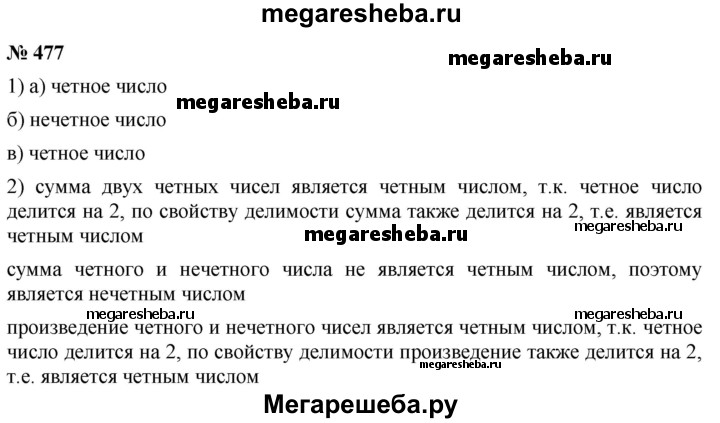 megaresheba.ru

№ 477

megaresheba.ru

1) а) четное число

megaresheba.ru

б) нечетное число

в) четное число

2) сумма двух четных чисел является четным числом, т.к. четное число делится на 2, по свойству делимости сумма также делится на 2, т.е. является четным числом

megaresheba.ru

megaresheba.ru

сумма четного и нечетного числа не является четным числом, поэтому является нечетным числом

megaresheba.ru

megaresheba.ru

произведение четного и нечетного чисел является четным числом, т.к. четное число делится на 2, по свойству делимости произведение также делится на 2, т.е. является четным числом

megaresheba.ru

Мегарешеба.ру